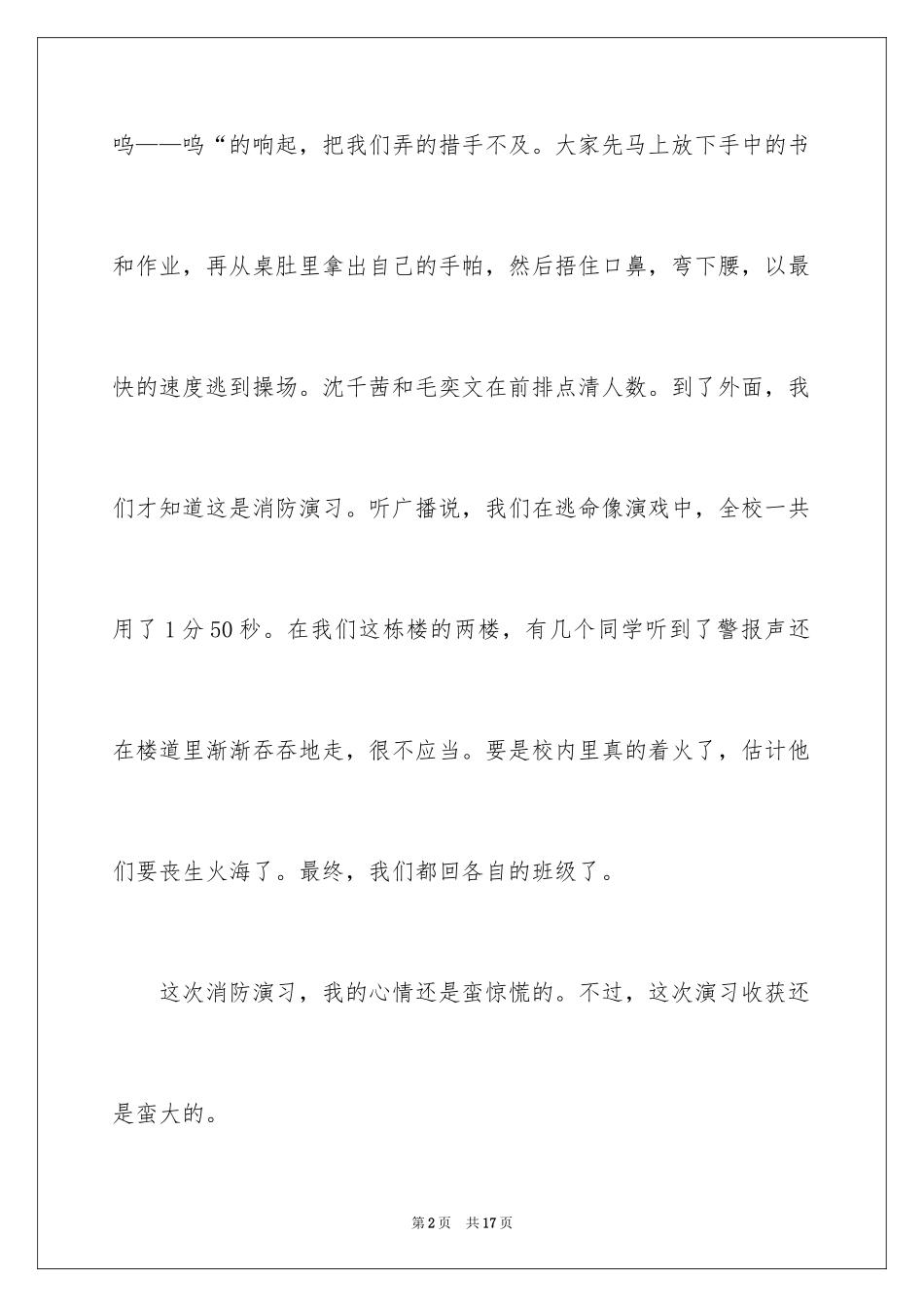 呜——呜“的响起，把我们弄的措手不及。大家先马上放下手中的书和作业，再从桌肚里拿出自己的手帕，然后捂住口鼻，弯下腰，以最快的速度逃到操场。沈千茜和毛奕文在前排点清人数。到了外面，我们才知道这是消防演习。听广播说，我们在逃命像演戏中，全校一共用了1分50秒。在我们这栋楼的两楼，有几个同学听到了警报声还在楼道里渐渐吞吞地走，很不应当。要是校内里真的着火了，估计他们要丧生火海了。最终，我们都回各自的班级了。

这次消防演习，我的心情还是蛮惊慌的。不过，这次演习收获还是蛮大的。

第2页 共17页